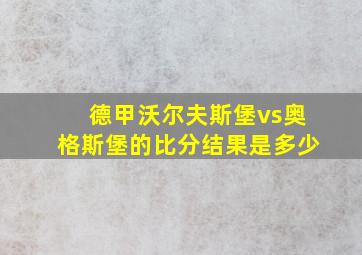 德甲沃尔夫斯堡vs奥格斯堡的比分结果是多少